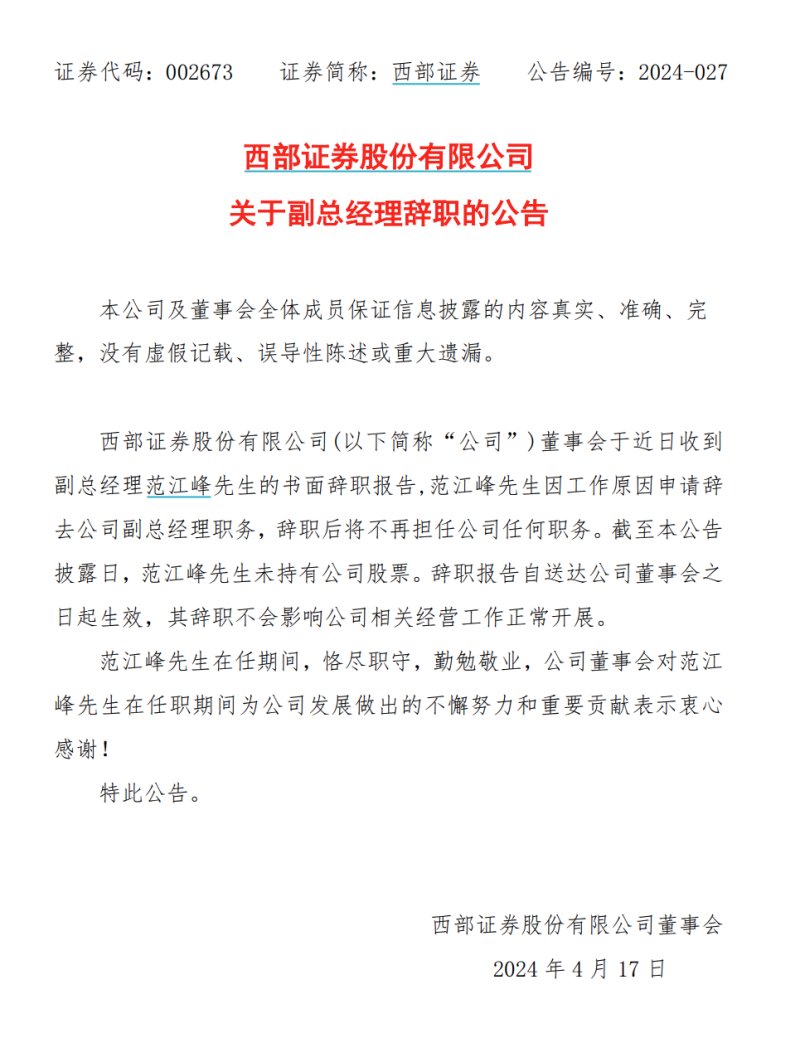 证券代码：002673　　证券简称：西部证券　　公告编号：2024-027

西部证券股份有限公司
关于副总经理辞职的公告

本公司及董事会全体成员保证信息披露的内容真实、准确、完整，没有虚假记载、误导性陈述或重大遗漏。

西部证券股份有限公司(以下简称“公司”)董事会于近日收到副总经理范江峰先生的书面辞职报告,范江峰先生因工作原因申请辞去公司副总经理职务，辞职后将不再担任公司任何职务。截至本公告披露日，范江峰先生未持有公司股票。辞职报告自送达公司董事会之日起生效，其辞职不会影响公司相关经营工作正常开展。

范江峰先生在任期间，恪尽职守，勤勉敬业，公司董事会对范江峰先生在任职期间为公司发展做出的不懈努力和重要贡献表示衷心感谢！

特此公告。

西部证券股份有限公司董事会
2024 年 4 月 17 日